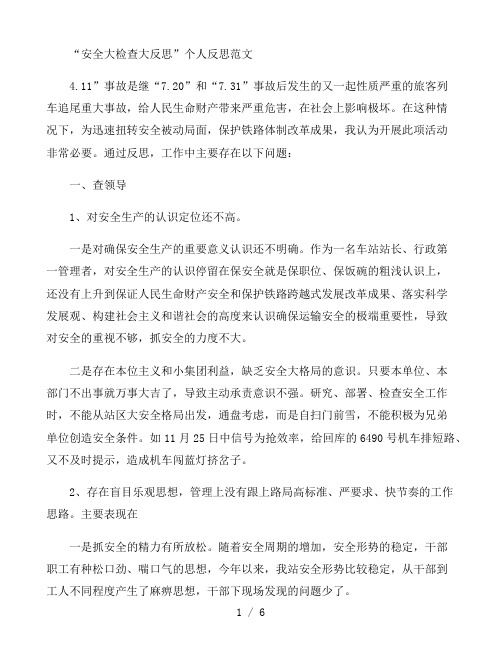 “安全大检查大反思”个人反思范文

4.11”事故是继“7.20”和“7.31”事故后发生的又一起性质严重的旅客列车追尾重大事故，给人民生命财产带来严重危害，在社会上影响极坏。在这种情况下，为迅速扭转安全被动局面，保护铁路体制改革成果，我认为开展此项活动非常必要。通过反思，工作中主要存在以下问题：

一、查领导

1、对安全生产的认识定位还不高。

一是对确保安全生产的重要意义认识还不明确。作为一名车站站长、行政第一管理者，对安全生产的认识停留在保安全就是保职位、保饭碗的粗浅认识上，还没有上升到保证人民生命财产安全和保护铁路跨越式发展改革成果、落实科学发展观、构建社会主义和谐社会的高度来认识确保运输安全的极端重要性，导致对安全的重视不够，抓安全的力度不大。

二是存在本位主义和小集团利益，缺乏安全大格局的意识。只要本单位、本部门不出事就万事大吉了，导致主动承责意识不强。研究、部署、检查安全工作时，不能从站区大安全格局出发，通盘考虑，而是自扫门前雪，不能积极为兄弟单位创造安全条件。如11月25日中信号为抢效率，给回库的6490号机车排短路、又不及时提示，造成机车闯蓝灯挤岔子。

2、存在盲目乐观思想，管理上没有跟上路局高标准、严要求、快节奏的工作思路。主要表现在

一是抓安全的精力有所放松。随着安全周期的增加，安全形势的稳定，干部职工有种松口劲、喘口气的思想，今年以来，我站安全形势比较稳定，从干部到工人不同程度产生了麻痹思想，干部下现场发现的问题少了。

1 / 6